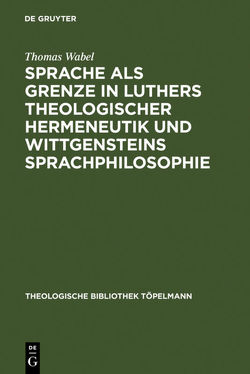 DE GRUYTER

Thomas Wabel

SPRACHE ALS GRENZE IN LUTHERS THEOLOGISCHER HERMENEUTIK UND WITTGENSTEINS SPRACHPHILOSOPHIE

THEOLOGISCHE BIBLIOTHEK TÖPELMANN

DE
G